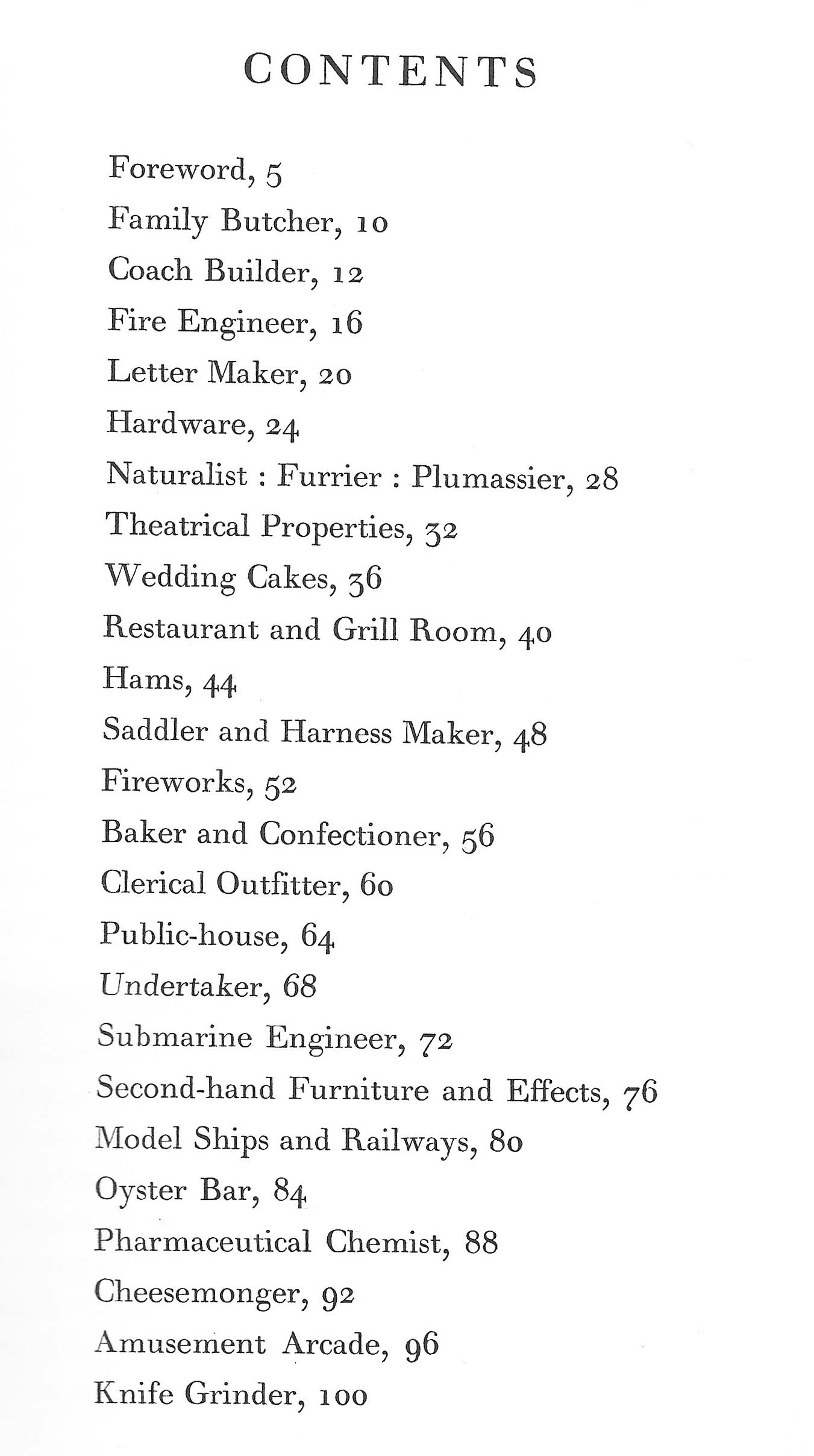 CONTENTS

Foreword, 5
Family Butcher, 10
Coach Builder, 12
Fire Engineer, 16
Letter Maker, 20
Hardware, 24
Naturalist : Furrier : Plumassier, 28
Theatrical Properties, 32
Wedding Cakes, 36
Restaurant and Grill Room, 40
Hams, 44
Saddler and Harness Maker, 48
Fireworks, 52
Baker and Confectioner, 56
Clerical Outfitter, 60
Public-house, 64
Undertaker, 68
Submarine Engineer, 72
Second-hand Furniture and Effects, 76
Model Ships and Railways, 80
Oyster Bar, 84
Pharmaceutical Chemist, 88
Cheesemonger, 92
Amusement Arcade, 96
Knife Grinder, 100